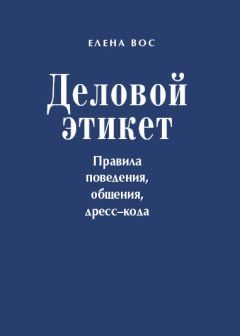 ЕЛЕНА ВОС

Деловой этикет

Правила поведения, общения, дресс–кода